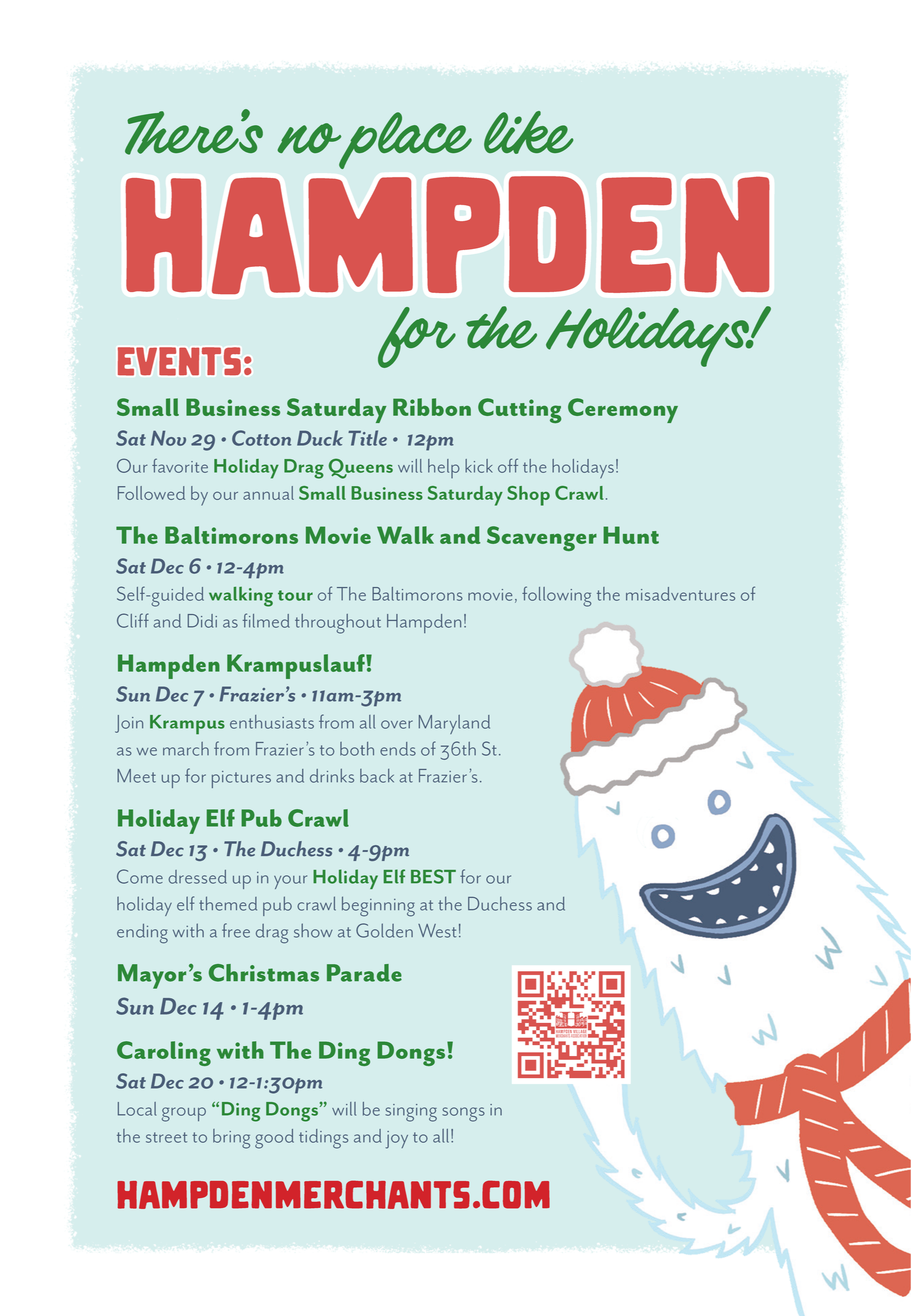 There's no place like

HAMPDEN

for the Holidays!

EVENTS:

Small Business Saturday Ribbon Cutting Ceremony

Sat Nov 29 • Cotton Duck Title • 12pm

Our favorite Holiday Drag Queens will help kick off the holidays! Followed by our annual Small Business Saturday Shop Crawl.

The Baltimorons Movie Walk and Scavenger Hunt

Sat Dec 6 • 12-4pm

Self-guided walking tour of The Baltimorons movie, following the misadventures of Cliff and Didi as filmed throughout Hampden!

Hampden Krampuslauf!

Sun Dec 7 • Frazier's • 11am-3pm

Join Krampus enthusiasts from all over Maryland as we march from Frazier's to both ends of 36th St. Meet up for pictures and drinks back at Frazier's.

Holiday Elf Pub Crawl

Sat Dec 13 • The Duchess • 4-9pm

Come dressed up in your Holiday Elf BEST for our holiday elf themed pub crawl beginning at the Duchess and ending with a free drag show at Golden West!

Mayor's Christmas Parade

Sun Dec 14 • 1-4pm

Caroling with The Ding Dongs!

Sat Dec 20 • 12-1:30pm

Local group "Ding Dongs" will be singing songs in the street to bring good tidings and joy to all!

HAMPDENMERCHANTS.COM